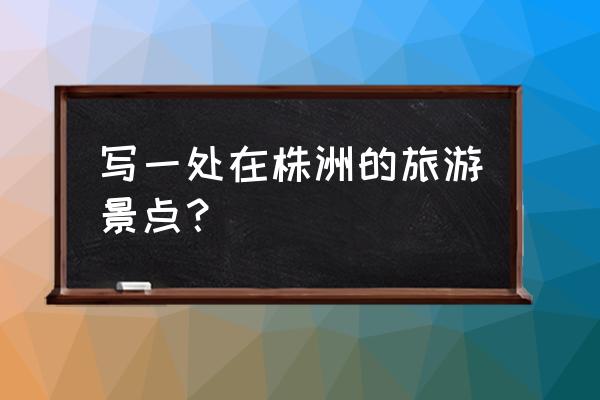 写一处在株洲的旅游景点？